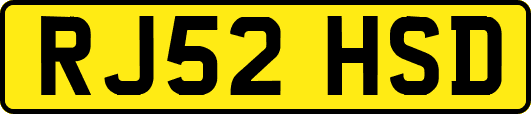 RJ52 HSD